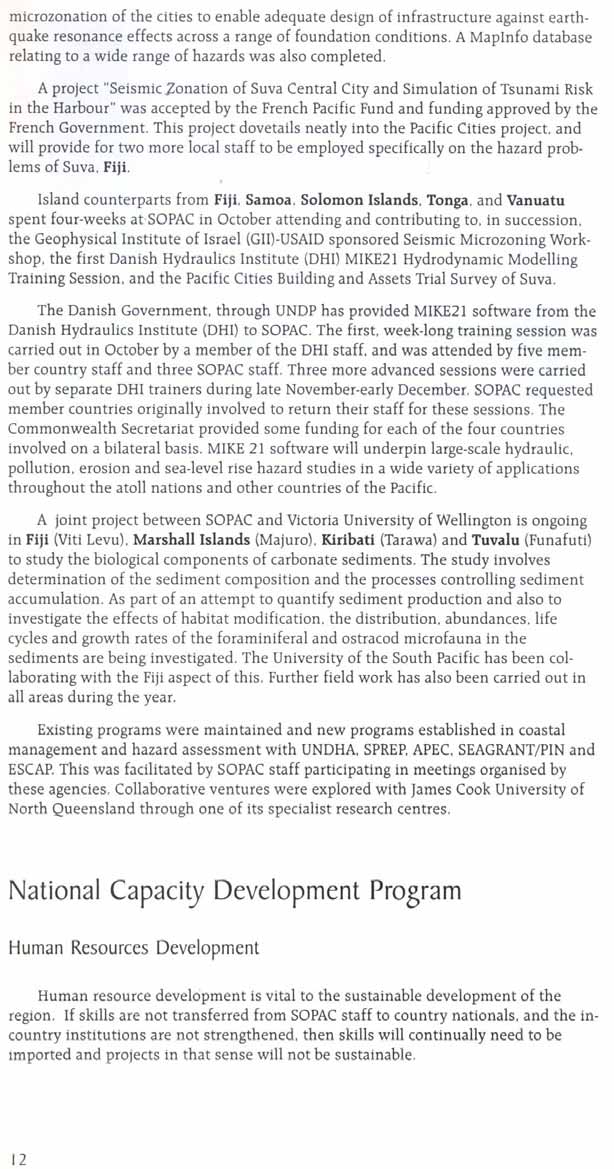 microzonation of the cities to enable adequate design of infrastructure against earthquake resonance effects across a range of foundation conditions. A MapInfo database relating to a wide range of hazards was also completed.

A project "Seismic Zonation of Suva Central City and Simulation of Tsunami Risk in the Harbour" was accepted by the French Pacific Fund and funding approved by the French Government. This project dovetails neatly into the Pacific Cities project, and will provide for two more local staff to be employed specifically on the hazard problems of Suva, Fiji.

Island counterparts from Fiji, Samoa, Solomon Islands, Tonga, and Vanuatu spent four-weeks at SOPAC in October attending and contributing to, in succession, the Geophysical Institute of Israel (GII)-USAID sponsored Seismic Microzoning Workshop, the first Danish Hydraulics Institute (DHI) MIKE21 Hydrodynamic Modelling Training Session, and the Pacific Cities Building and Assets Trial Survey of Suva.

The Danish Government, through UNDP has provided MIKE21 software from the Danish Hydraulics Institute (DHI) to SOPAC. The first, week-long training session was carried out in October by a member of the DHI staff, and was attended by five member country staff and three SOPAC staff. Three more advanced sessions were carried out by separate DHI trainers during late November-early December. SOPAC requested member countries originally involved to return their staff for these sessions. The Commonwealth Secretariat provided some funding for each of the four countries involved on a bilateral basis. MIKE 21 software will underpin large-scale hydraulic, pollution, erosion and sea-level rise hazard studies in a wide variety of applications throughout the atoll nations and other countries of the Pacific.

A joint project between SOPAC and Victoria University of Wellington is ongoing in Fiji (Viti Levu), Marshall Islands (Majuro), Kiribati (Tarawa) and Tuvalu (Funafuti) to study the biological components of carbonate sediments. The study involves determination of the sediment composition and the processes controlling sediment accumulation. As part of an attempt to quantify sediment production and also to investigate the effects of habitat modification, the distribution, abundances, life cycles and growth rates of the foraminiferal and ostracod microfauna in the sediments are being investigated. The University of the South Pacific has been collaborating with the Fiji aspect of this. Further field work has also been carried out in all areas during the year.

Existing programs were maintained and new programs established in coastal management and hazard assessment with UNDHA, SPREP, APEC, SEAGRANT/PIN and ESCAP. This was facilitated by SOPAC staff participating in meetings organised by these agencies. Collaborative ventures were explored with James Cook University of North Queensland through one of its specialist research centres.

National Capacity Development Program

Human Resources Development

Human resource development is vital to the sustainable development of the region. If skills are not transferred from SOPAC staff to country nationals, and the in-country institutions are not strengthened, then skills will continually need to be imported and projects in that sense will not be sustainable.

12